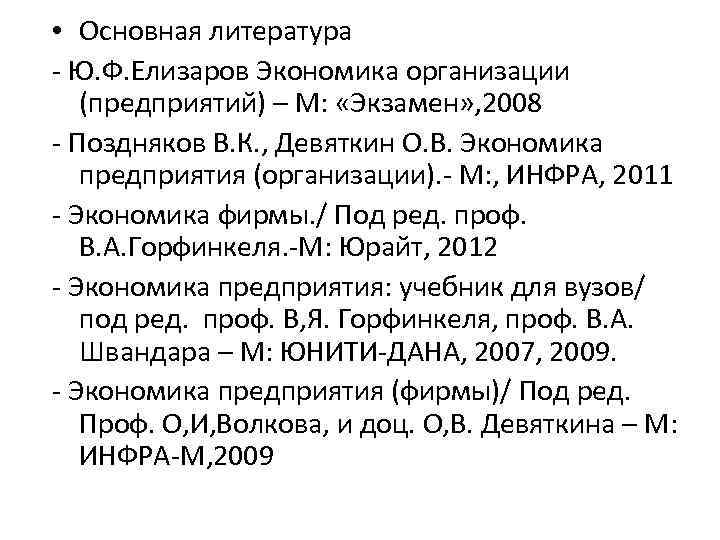 • Основная литература

- Ю.Ф.Елизаров Экономика организации (предприятий) – М: «Экзамен»,2008

- Поздняков В.К., Девяткин О.В. Экономика предприятия (организации).- М:, ИНФРА, 2011

- Экономика фирмы./ Под ред. проф. В.А.Горфинкеля.-М: Юрайт, 2012

- Экономика предприятия: учебник для вузов/ под ред.  проф. В,Я. Горфинкеля, проф. В.А. Швандара – М: ЮНИТИ-ДАНА, 2007, 2009.

- Экономика предприятия (фирмы)/ Под ред. Проф. О,И,Волкова, и доц. О,В. Девяткина – М: ИНФРА-М,2009